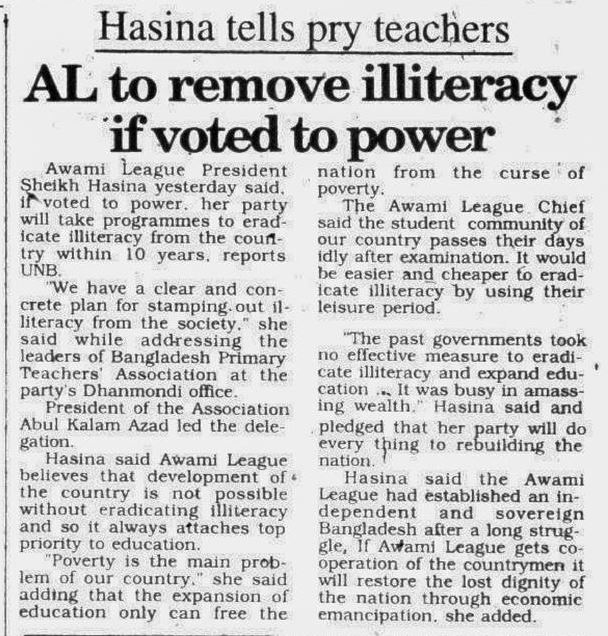 Hasina tells pry teachers

AL to remove illiteracy if voted to power

Awami League President Sheikh Hasina yesterday said, if voted to power, her party will take programmes to eradicate illiteracy from the country within 10 years, reports UNB.

"We have a clear and concrete plan for stamping out illiteracy from the society," she said while addressing the leaders of Bangladesh Primary Teachers' Association at the party's Dhanmondi office.

President of the Association Abul Kalam Azad led the delegation.

Hasina said Awami League believes that development of the country is not possible without eradicating illiteracy and so it always attaches top priority to education.

"Poverty is the main problem of our country," she said adding that the expansion of education only can free the nation from the curse of poverty.

The Awami League Chief said the student community of our country passes their days idly after examination. It would be easier and cheaper to eradicate illiteracy by using their leisure period.

"The past governments took no effective measure to eradicate illiteracy and expand education ... It was busy in amassing wealth," Hasina said and pledged that her party will do every thing to rebuilding the nation.

Hasina said the Awami League had established an independent and sovereign Bangladesh after a long struggle, If Awami League gets cooperation of the countrymen it will restore the lost dignity of the nation through economic emancipation, she added.